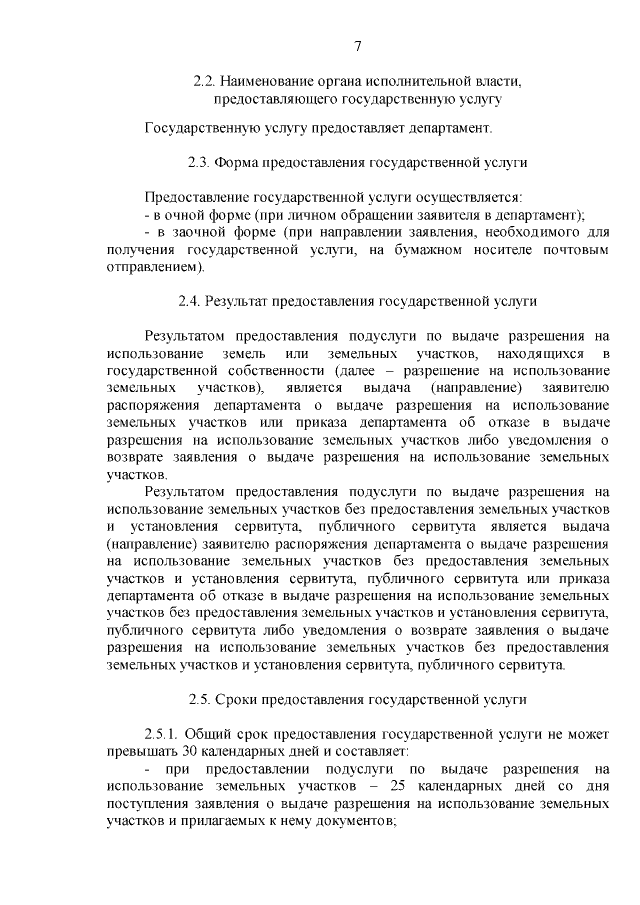 7

2.2. Наименование органа исполнительной власти, предоставляющего государственную услугу

Государственную услугу предоставляет департамент.

2.3. Форма предоставления государственной услуги

Предоставление государственной услуги осуществляется:
- в очной форме (при личном обращении заявителя в департамент);
- в заочной форме (при направлении заявления, необходимого для получения государственной услуги, на бумажном носителе почтовым отправлением).

2.4. Результат предоставления государственной услуги

Результатом предоставления подуслуги по выдаче разрешения на использование земель или земельных участков, находящихся в государственной собственности (далее – разрешение на использование земельных участков), является выдача (направление) заявителю распоряжения департамента о выдаче разрешения на использование земельных участков или приказа департамента об отказе в выдаче разрешения на использование земельных участков либо уведомления о возврате заявления о выдаче разрешения на использование земельных участков.

Результатом предоставления подуслуги по выдаче разрешения на использование земельных участков без предоставления земельных участков и установления сервитута, публичного сервитута является выдача (направление) заявителю распоряжения департамента о выдаче разрешения на использование земельных участков без предоставления земельных участков и установления сервитута, публичного сервитута или приказа департамента об отказе в выдаче разрешения на использование земельных участков без предоставления земельных участков и установления сервитута, публичного сервитута либо уведомления о возврате заявления о выдаче разрешения на использование земельных участков без предоставления земельных участков и установления сервитута, публичного сервитута.

2.5. Сроки предоставления государственной услуги

2.5.1. Общий срок предоставления государственной услуги не может превышать 30 календарных дней и составляет:
- при предоставлении подуслуги по выдаче разрешения на использование земельных участков – 25 календарных дней со дня поступления заявления о выдаче разрешения на использование земельных участков и прилагаемых к нему документов;